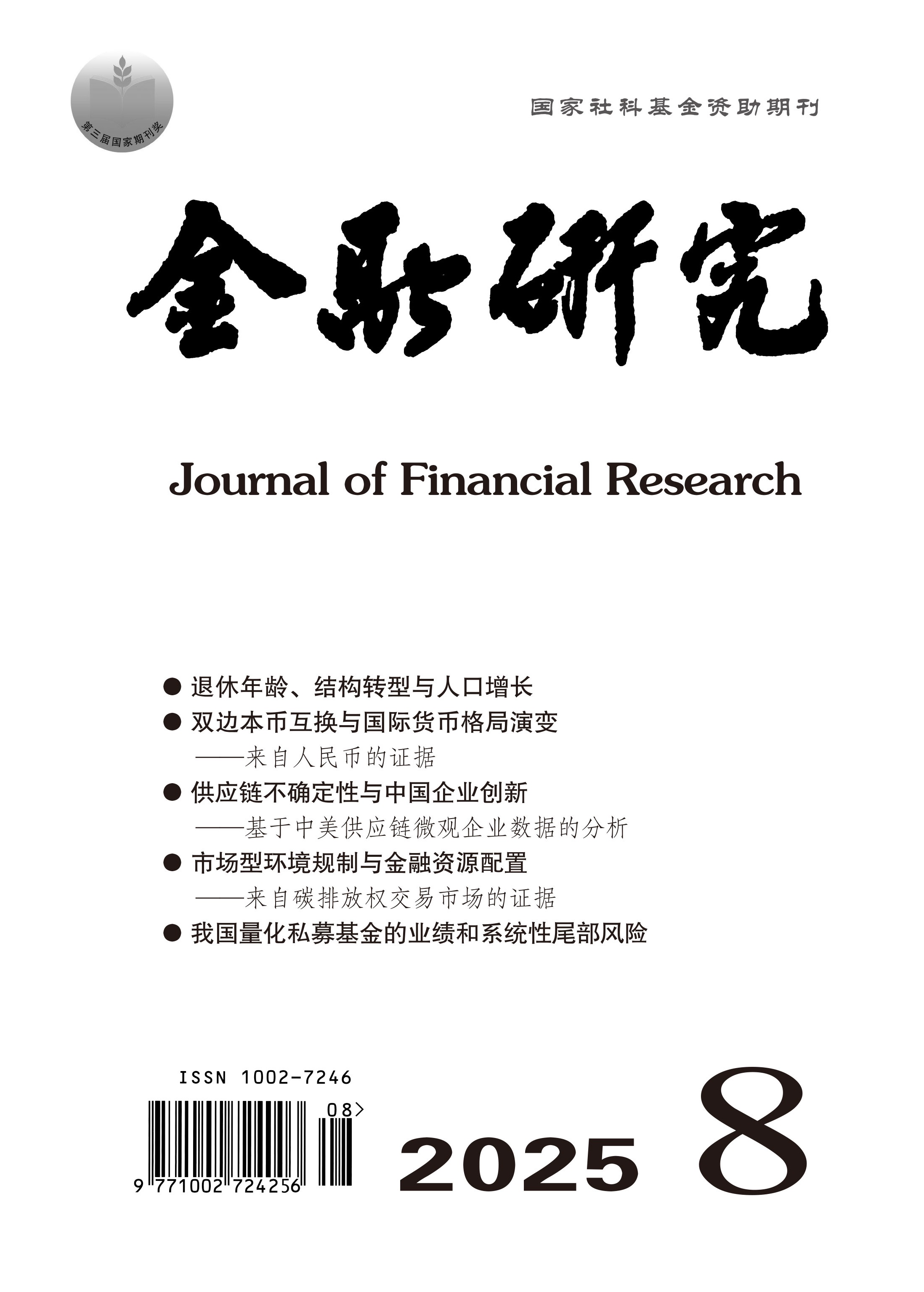 第三届国家期刊奖

国家社科基金资助期刊

金融研究

Journal of Financial Research

● 退休年龄、结构转型与人口增长
● 双边本币互换与国际货币格局演变
——来自人民币的证据
● 供应链不确定性与中国企业创新
——基于中美供应链微观企业数据的分析
● 市场型环境规制与金融资源配置
——来自碳排放权交易市场的证据
● 我国量化私募基金的业绩和系统性尾部风险

ISSN 1002-7246

08>

9 771002 724256

2025 8